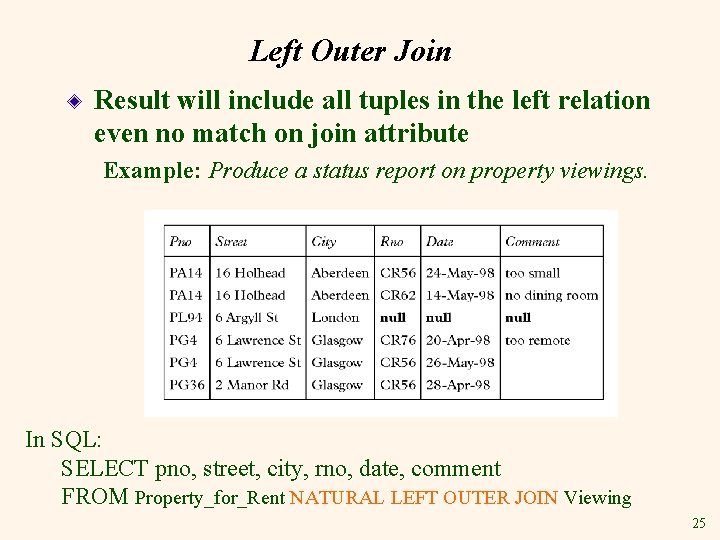 Left Outer Join

Result will include all tuples in the left relation even no match on join attribute

Example: Produce a status report on property viewings.

| Pno | Street | City | Rno | Date | Comment |
|---|---|---|---|---|---|
| PA14 | 16 Holhead | Aberdeen | CR56 | 24-May-98 | too small |
| PA14 | 16 Holhead | Aberdeen | CR62 | 14-May-98 | no dining room |
| PL94 | 6 Argyll St | London | null | null | null |
| PG4 | 6 Lawrence St | Glasgow | CR76 | 20-Apr-98 | too remote |
| PG4 | 6 Lawrence St | Glasgow | CR56 | 26-May-98 | |
| PG36 | 2 Manor Rd | Glasgow | CR56 | 28-Apr-98 | |

In SQL:
SELECT pno, street, city, rno, date, comment
FROM Property_for_Rent NATURAL LEFT OUTER JOIN Viewing

25